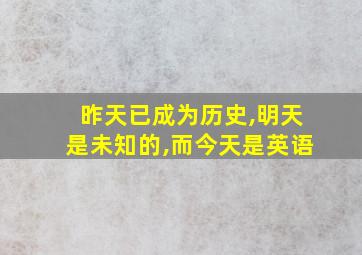 昨天已成为历史,明天是未知的,而今天是英语